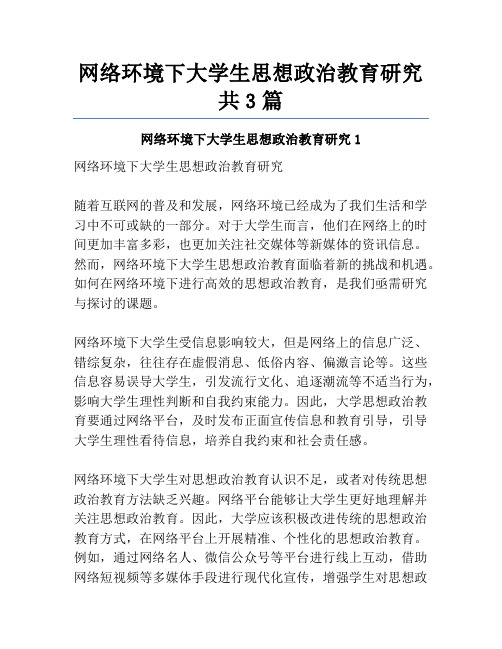 网络环境下大学生思想政治教育研究共3篇

网络环境下大学生思想政治教育研究1

网络环境下大学生思想政治教育研究

随着互联网的普及和发展，网络环境已经成为了我们生活和学习中不可或缺的一部分。对于大学生而言，他们在网络上的时间更加丰富多彩，也更加关注社交媒体等新媒体的资讯信息。然而，网络环境下大学生思想政治教育面临着新的挑战和机遇。如何在网络环境下进行高效的思想政治教育，是我们亟需研究与探讨的课题。

网络环境下大学生受信息影响较大，但是网络上的信息广泛、错综复杂，往往存在虚假消息、低俗内容、偏激言论等。这些信息容易误导大学生，引发流行文化、追逐潮流等不适当行为，影响大学生理性判断和自我约束能力。因此，大学思想政治教育要通过网络平台，及时发布正面宣传信息和教育引导，引导大学生理性看待信息，培养自我约束和社会责任感。

网络环境下大学生对思想政治教育认识不足，或者对传统思想政治教育方法缺乏兴趣。网络平台能够让大学生更好地理解并关注思想政治教育。因此，大学应该积极改进传统的思想政治教育方式，在网络平台上开展精准、个性化的思想政治教育。例如，通过网络名人、微信公众号等平台进行线上互动，借助网络短视频等多媒体手段进行现代化宣传，增强学生对思想政